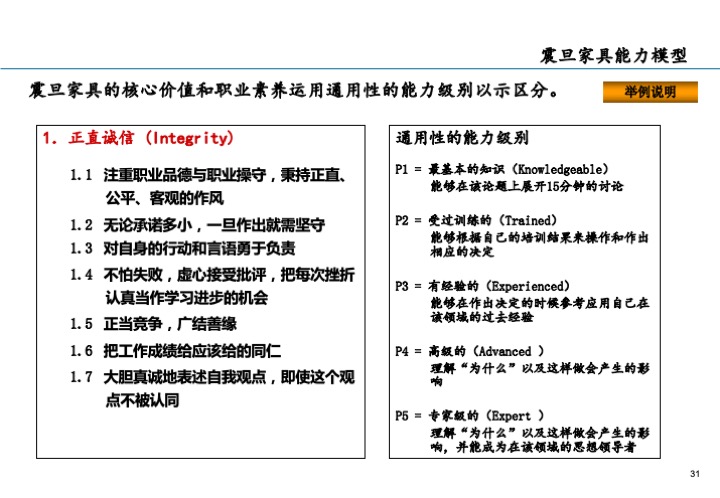 震旦家具能力模型

震旦家具的核心价值和职业素养运用通用性的能力级别以示区分。

举例说明

1. 正直诚信（Integrity）

1.1 注重职业品德与职业操守，秉持正直、公平、客观的作风

1.2 无论承诺多小，一旦作出就需坚守

1.3 对自身的行动和言语勇于负责

1.4 不怕失败，虚心接受批评，把每次挫折认真当作学习进步的机会

1.5 正当竞争，广结善缘

1.6 把工作成绩给应该给的同仁

1.7 大胆真诚地表述自我观点，即使这个观点不被认同

通用性的能力级别

P1 = 最基本的知识（Knowledgeable）
能够在该论题上展开15分钟的讨论

P2 = 受过训练的（Trained）
能够根据自己的培训结果来操作和作出相应的决定

P3 = 有经验的（Experienced）
能够在作出决定的时候参考应用自己在该领域的过去经验

P4 = 高级的（Advanced ）
理解“为什么”以及这样做会产生的影响

P5 = 专家级的（Expert ）
理解“为什么”以及这样做会产生的影响，并能成为在该领域的思想领导者

31